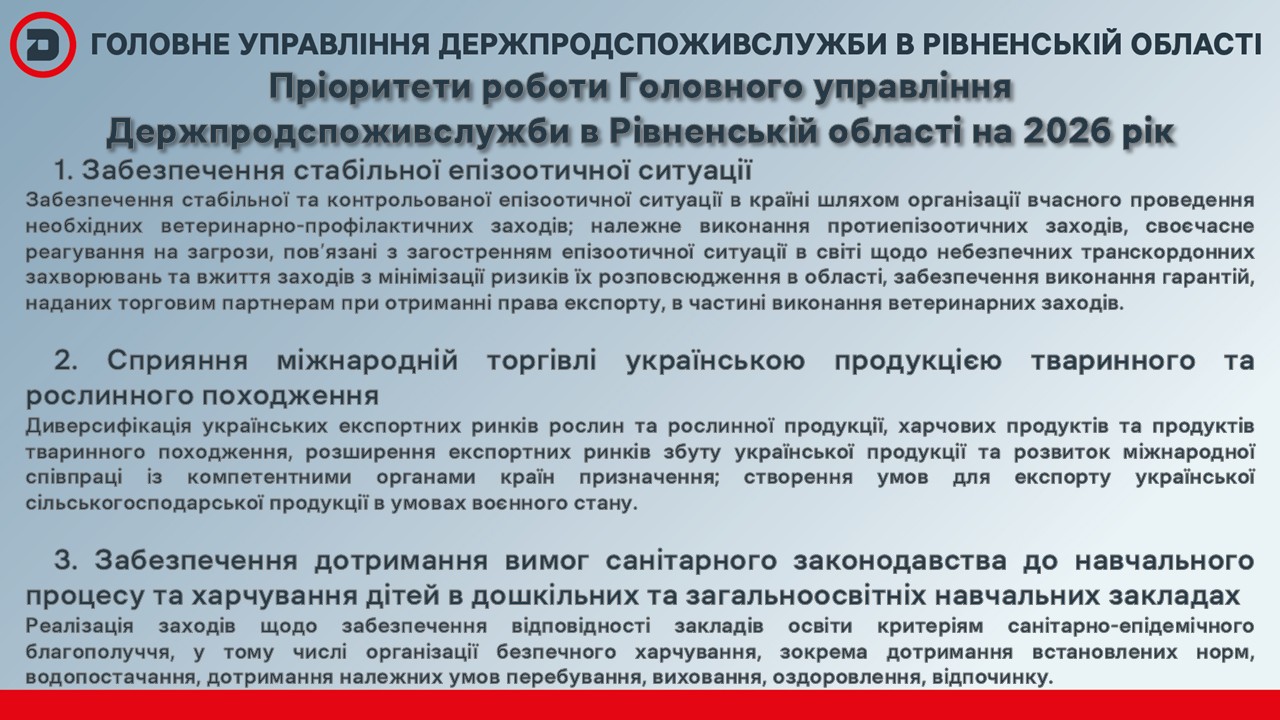 ГОЛОВНЕ УПРАВЛІННЯ ДЕРЖПРОДСПОЖИВСЛУЖБИ В РІВНЕНСЬКІЙ ОБЛАСТІ

Пріоритети роботи Головного управління Держпродспоживслужби в Рівненській області на 2026 рік

1. Забезпечення стабільної епізоотичної ситуації

Забезпечення стабільної та контрольованої епізоотичної ситуації в країні шляхом організації вчасного проведення необхідних ветеринарно-профілактичних заходів; належне виконання протиепізоотичних заходів, своєчасне реагування на загрози, пов'язані з загостренням епізоотичної ситуації в світі щодо небезпечних транскордонних захворювань та вжиття заходів з мінімізації ризиків їх розповсюдження в області, забезпечення виконання гарантій, наданих торговим партнерам при отриманні права експорту, в частині виконання ветеринарних заходів.

2. Сприяння міжнародній торгівлі українською продукцією тваринного та рослинного походження

Диверсифікація українських експортних ринків рослин та рослинної продукції, харчових продуктів та продуктів тваринного походження, розширення експортних ринків збуту української продукції та розвиток міжнародної співпраці із компетентними органами країн призначення; створення умов для експорту української сільськогосподарської продукції в умовах воєнного стану.

3. Забезпечення дотримання вимог санітарного законодавства до навчального процесу та харчування дітей в дошкільних та загальноосвітніх навчальних закладах

Реалізація заходів щодо забезпечення відповідності закладів освіти критеріям санітарно-епідемічного благополуччя, у тому числі організації безпечного харчування, зокрема дотримання встановлених норм, водопостачання, дотримання належних умов перебування, виховання, оздоровлення, відпочинку.